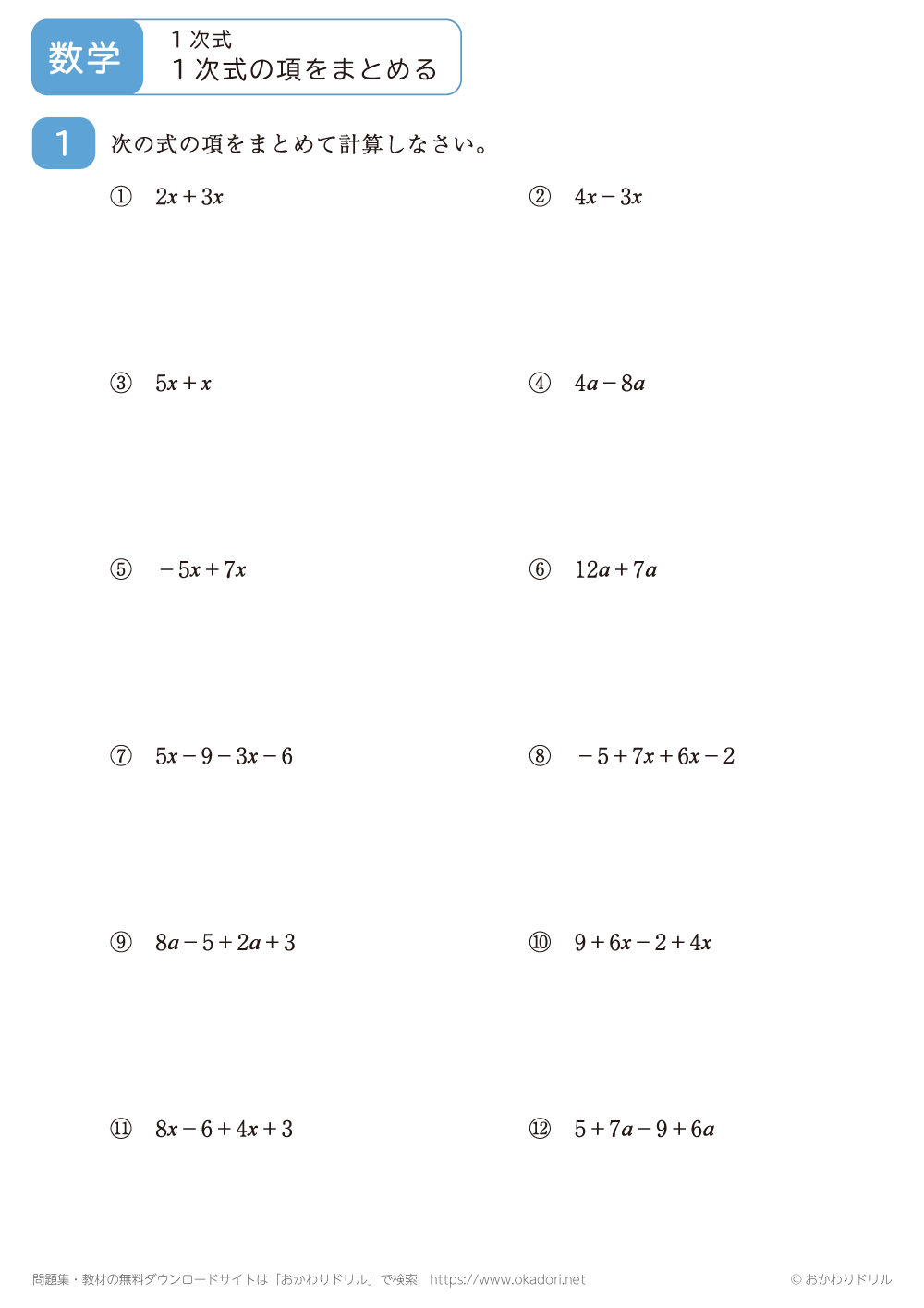 数学

１次式
１次式の項をまとめる

1

次の式の項をまとめて計算しなさい。

① $2x+3x$

② $4x-3x$

③ $5x+x$

④ $4a-8a$

⑤ $-5x+7x$

⑥ $12a+7a$

⑦ $5x-9-3x-6$

⑧ $-5+7x+6x-2$

⑨ $8a-5+2a+3$

⑩ $9+6x-2+4x$

⑪ $8x-6+4x+3$

⑫ $5+7a-9+6a$

問題集・教材の無料ダウンロードサイトは「おかわりドリル」で検索　https://www.okadori.net

© おかわりドリル